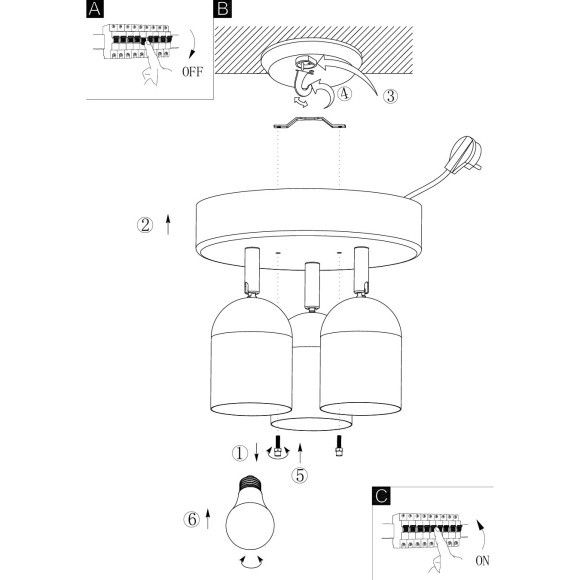 A

OFF

B

④

③

②

①

⑤

⑥

C

ON